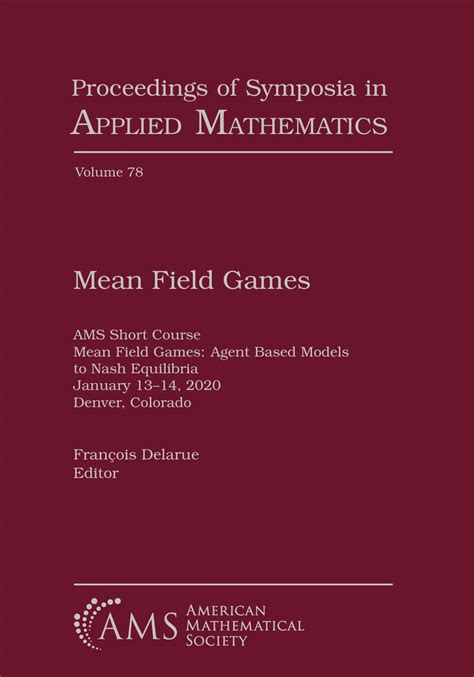 Proceedings of Symposia in
APPLIED MATHEMATICS

Volume 78

Mean Field Games

AMS Short Course
Mean Field Games: Agent Based Models to Nash Equilibria
January 13–14, 2020
Denver, Colorado

François Delarue
Editor

AMS AMERICAN MATHEMATICAL SOCIETY